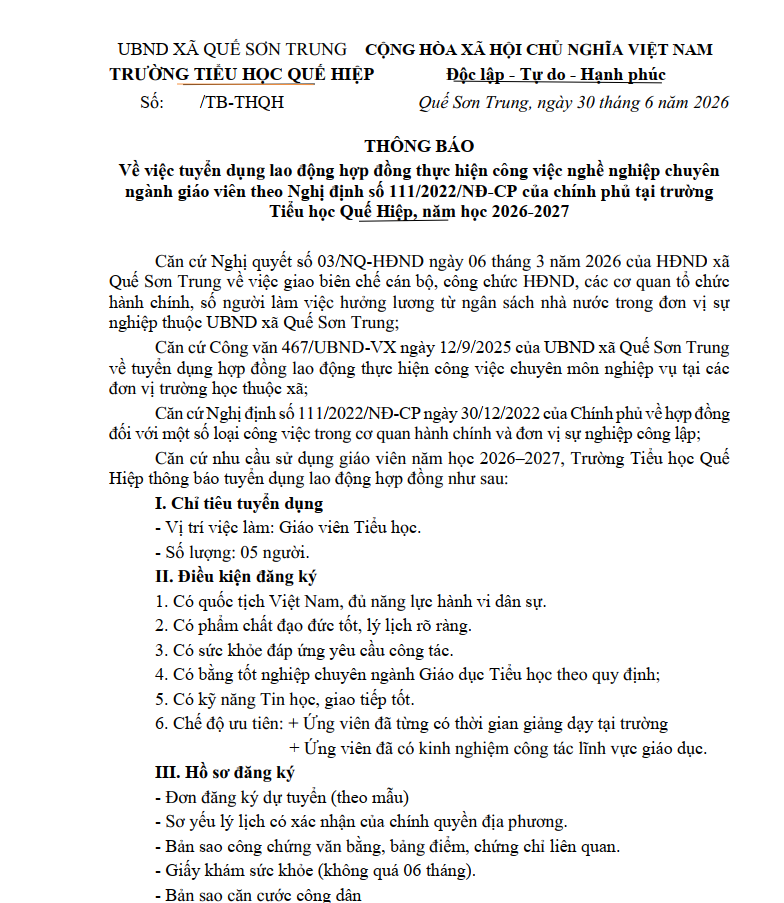 UBND XÃ QUẾ SƠN TRUNG
TRƯỜNG TIỂU HỌC QUẾ HIỆP
Số: /TB-THQH

CỘNG HÒA XÃ HỘI CHỦ NGHĨA VIỆT NAM
Độc lập - Tự do - Hạnh phúc
Quế Sơn Trung, ngày 30 tháng 6 năm 2026

THÔNG BÁO
Về việc tuyển dụng lao động hợp đồng thực hiện công việc nghề nghiệp chuyên ngành giáo viên theo Nghị định số 111/2022/NĐ-CP của chính phủ tại trường Tiểu học Quế Hiệp, năm học 2026-2027

Căn cứ Nghị quyết số 03/NQ-HĐND ngày 06 tháng 3 năm 2026 của HĐND xã Quế Sơn Trung về việc giao biên chế cán bộ, công chức HĐND, các cơ quan tổ chức hành chính, số người làm việc hưởng lương từ ngân sách nhà nước trong đơn vị sự nghiệp thuộc UBND xã Quế Sơn Trung;

Căn cứ Công văn 467/UBND-VX ngày 12/9/2025 của UBND xã Quế Sơn Trung về tuyển dụng hợp đồng lao động thực hiện công việc chuyên môn nghiệp vụ tại các đơn vị trường học thuộc xã;

Căn cứ Nghị định số 111/2022/NĐ-CP ngày 30/12/2022 của Chính phủ về hợp đồng đối với một số loại công việc trong cơ quan hành chính và đơn vị sự nghiệp công lập;

Căn cứ nhu cầu sử dụng giáo viên năm học 2026–2027, Trường Tiểu học Quế Hiệp thông báo tuyển dụng lao động hợp đồng như sau:

I. Chỉ tiêu tuyển dụng
- Vị trí việc làm: Giáo viên Tiểu học.
- Số lượng: 05 người.

II. Điều kiện đăng ký
1. Có quốc tịch Việt Nam, đủ năng lực hành vi dân sự.
2. Có phẩm chất đạo đức tốt, lý lịch rõ ràng.
3. Có sức khỏe đáp ứng yêu cầu công tác.
4. Có bằng tốt nghiệp chuyên ngành Giáo dục Tiểu học theo quy định;
5. Có kỹ năng Tin học, giao tiếp tốt.
6. Chế độ ưu tiên: + Ứng viên đã từng có thời gian giảng dạy tại trường
+ Ứng viên đã có kinh nghiệm công tác lĩnh vực giáo dục.

III. Hồ sơ đăng ký
- Đơn đăng ký dự tuyển (theo mẫu)
- Sơ yếu lý lịch có xác nhận của chính quyền địa phương.
- Bản sao công chứng văn bằng, bảng điểm, chứng chỉ liên quan.
- Giấy khám sức khỏe (không quá 06 tháng).
- Bản sao căn cước công dân